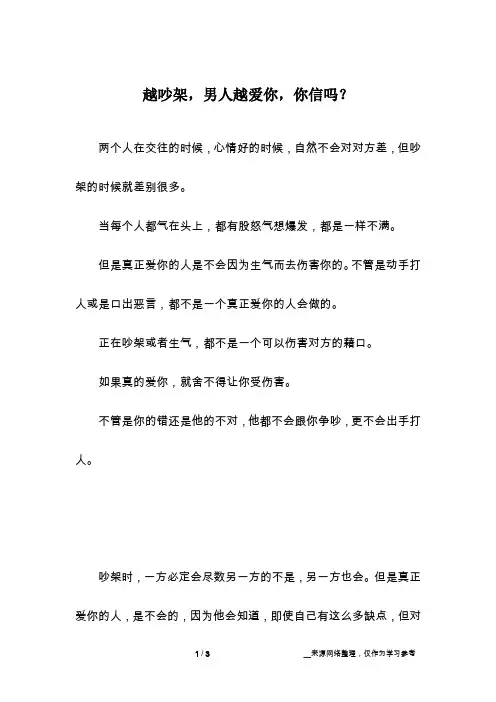 越吵架，男人越爱你，你信吗？

两个人在交往的时候，心情好的时候，自然不会对对方差，但吵架的时候就差别很多。

当每个人都气在头上，都有股怒气想爆发，都是一样不满。

但是真正爱你的人是不会因为生气而去伤害你的。不管是动手打人或是口出恶言，都不是一个真正爱你的人会做的。

正在吵架或者生气，都不是一个可以伤害对方的藉口。

如果真的爱你，就舍不得让你受伤害。

不管是你的错还是他的不对，他都不会跟你争吵，更不会出手打人。

吵架时，一方必定会尽数另一方的不是，另一方也会。但是真正爱你的人，是不会的，因为他会知道，即使自己有这么多缺点，但对

1 / 3

__来源网络整理，仅作为学习参考